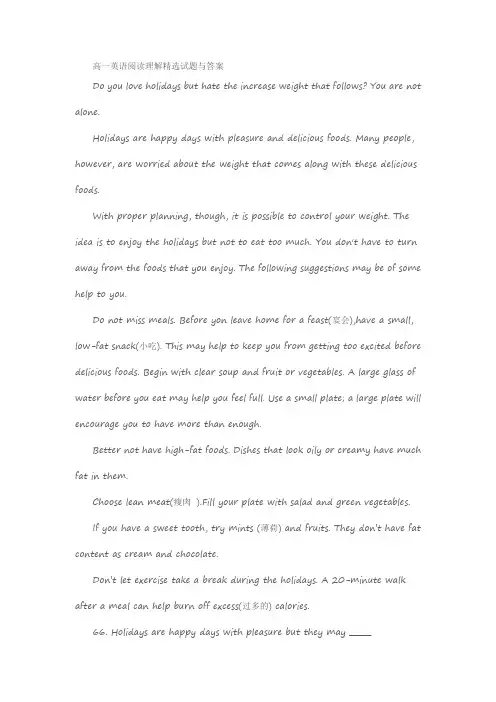 高一英语阅读理解精选试题与答案

Do you love holidays but hate the increase weight that follows? You are not alone.

Holidays are happy days with pleasure and delicious foods. Many people, however, are worried about the weight that comes along with these delicious foods.

With proper planning, though, it is possible to control your weight. The idea is to enjoy the holidays but not to eat too much. You don't have to turn away from the foods that you enjoy. The following suggestions may be of some help to you.

Do not miss meals. Before yon leave home for a feast(宴会),have a small, low-fat snack(小吃). This may help to keep you from getting too excited before delicious foods. Begin with clear soup and fruit or vegetables. A large glass of water before you eat may help you feel full. Use a small plate; a large plate will encourage you to have more than enough.

Better not have high-fat foods. Dishes that look oily or creamy have much fat in them.

Choose lean meat(瘦肉 ).Fill your plate with salad and green vegetables.

If you have a sweet tooth, try mints (薄荷) and fruits. They don't have fat content as cream and chocolate.

Don't let exercise take a break during the holidays. A 20-minute walk after a meal can help burn off excess(过多的) calories.

66. Holidays are happy days with pleasure but they may ____